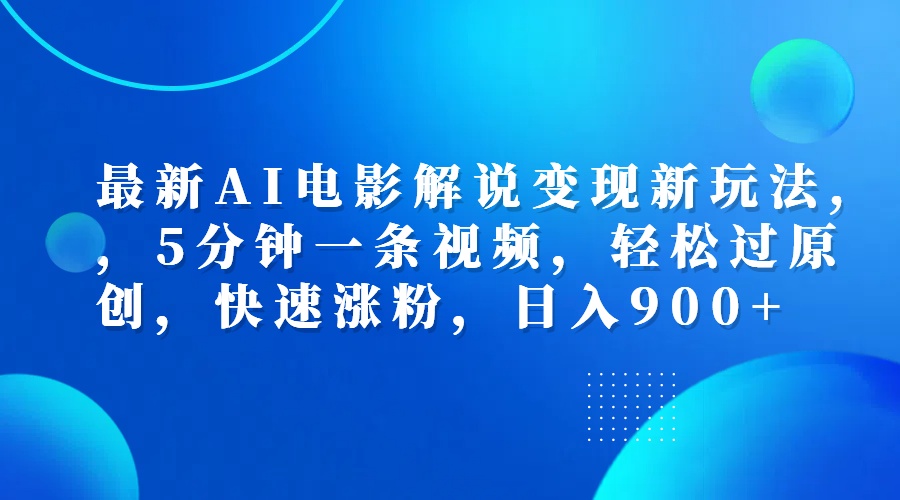 最新AI电影解说变现新玩法，，5分钟一条视频，轻松过原创，快速涨粉，日入900+